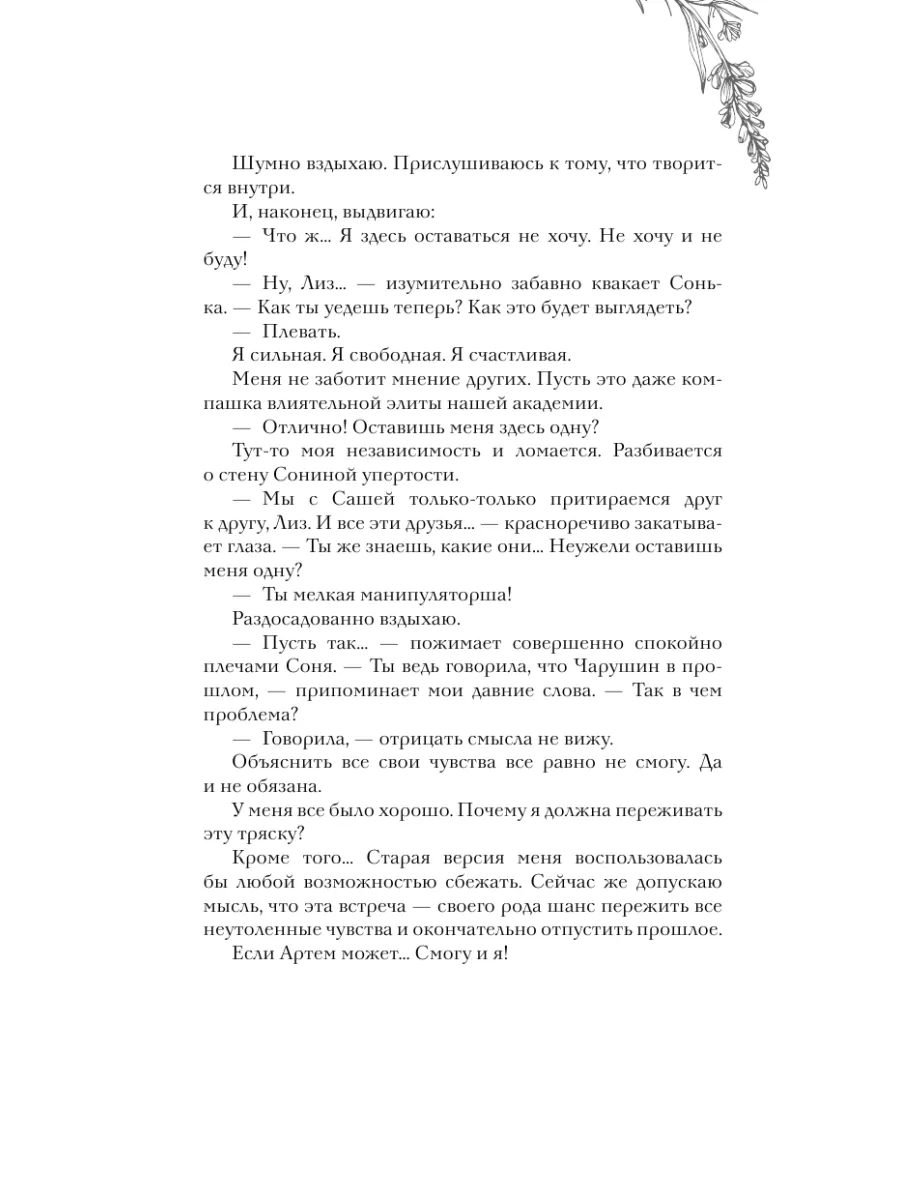 Шумно вздыхаю. Прислушиваюсь к тому, что творится внутри.

И, наконец, выдвигаю:

— Что ж... Я здесь оставаться не хочу. Не хочу и не буду!

— Ну, Лиз... — изумительно забавно квакает Сонька. — Как ты уедешь теперь? Как это будет выглядеть?

— Плевать.

Я сильная. Я свободная. Я счастливая.

Меня не заботит мнение других. Пусть это даже компашка влиятельной элиты нашей академии.

— Отлично! Оставишь меня здесь одну?

Тут-то моя независимость и ломается. Разбивается о стену Сониной упертости.

— Мы с Сашей только-только притираемся друг к другу, Лиз. И все эти друзья... — красноречиво закатывает глаза. — Ты же знаешь, какие они... Неужели оставишь меня одну?

— Ты мелкая манипуляторша!

Раздосадованно вздыхаю.

— Пусть так... — пожимает совершенно спокойно плечами Соня. — Ты ведь говорила, что Чарушин в прошлом, — припоминает мои давние слова. — Так в чем проблема?

— Говорила, — отрицать смысла не вижу.

Объяснить все свои чувства все равно не смогу. Да и не обязана.

У меня все было хорошо. Почему я должна переживать эту тряску?

Кроме того... Старая версия меня воспользовалась бы любой возможностью сбежать. Сейчас же допускаю мысль, что эта встреча — своего рода шанс пережить все неутоленные чувства и окончательно отпустить прошлое.

Если Артем может... Смогу и я!